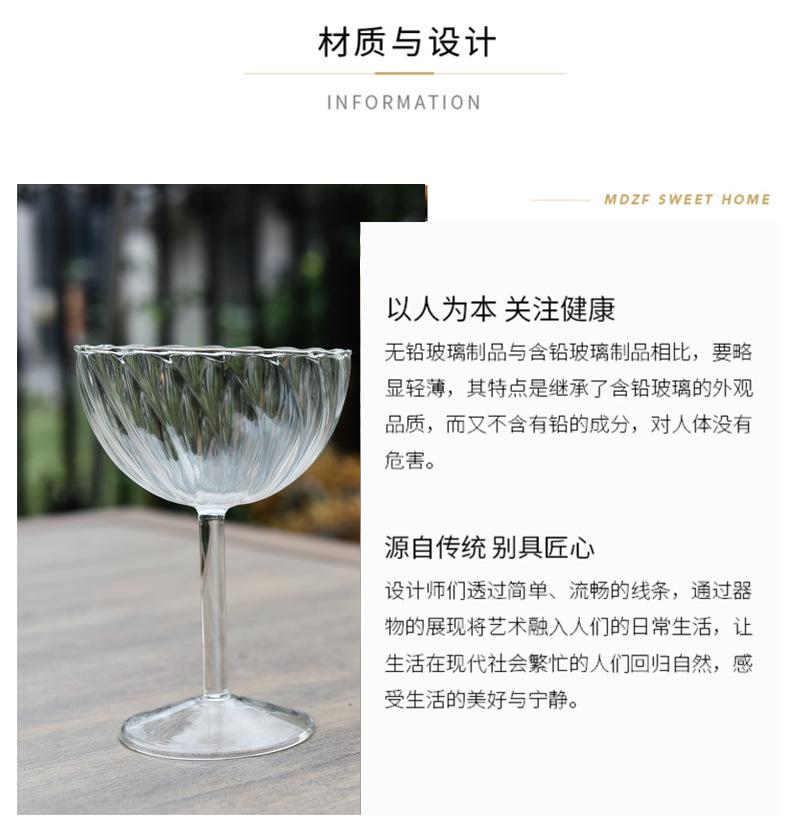 材质与设计

INFORMATION

MDZF SWEET HOME

以人为本 关注健康

无铅玻璃制品与含铅玻璃制品相比，要略显轻薄，其特点是继承了含铅玻璃的外观品质，而又不含有铅的成分，对人体没有危害。

源自传统 别具匠心

设计师们透过简单、流畅的线条，通过器物的展现将艺术融入人们的日常生活，让生活在现代社会繁忙的人们回归自然，感受生活的美好与宁静。